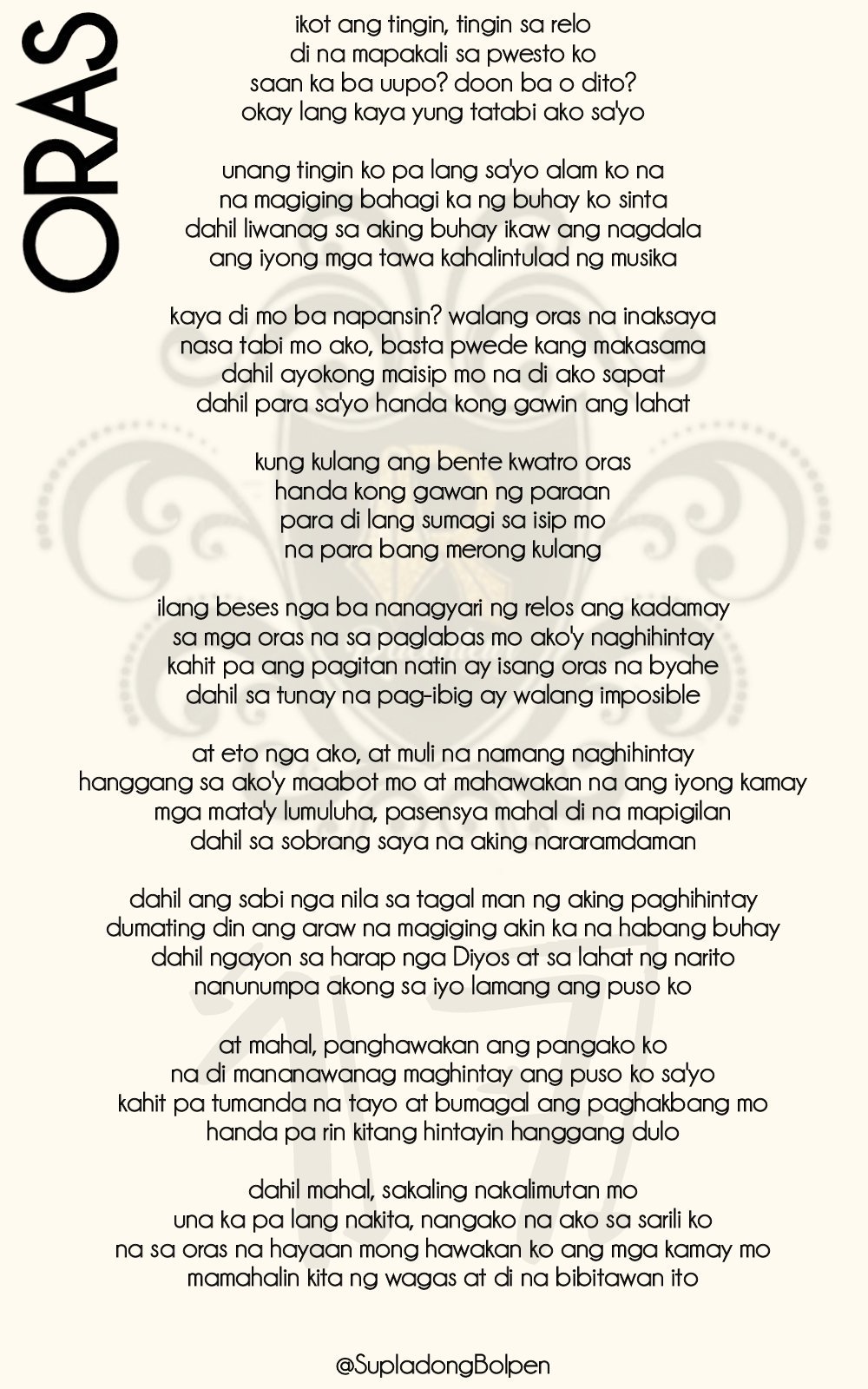 ORAS

ikot ang tingin, tingin sa relo
di na mapakali sa pwesto ko
saan ka ba uupo? doon ba o dito?
okay lang kaya yung tatabi ako sa'yo

unang tingin ko pa lang sa'yo alam ko na
na magiging bahagi ka ng buhay ko sinta
dahil liwanag sa aking buhay ikaw ang nagdala
ang iyong mga tawa kahalintulad ng musika

kaya di mo ba napansin? walang oras na inaksaya
nasa tabi mo ako, basta pwede kang makasama
dahil ayokong maisip mo na di ako sapat
dahil para sa'yo handa kong gawin ang lahat

kung kulang ang bente kwatro oras
handa kong gawan ng paraan
para di lang sumagi sa isip mo
na para bang merong kulang

ilang beses nga ba nanagyari ng relos ang kadamay
sa mga oras na sa paglabas mo ako'y naghihintay
kahit pa ang pagitan natin ay isang oras na byahe
dahil sa tunay na pag-ibig ay walang imposible

at eto nga ako, at muli na namang naghihintay
hanggang sa ako'y maabot mo at mahawakan na ang iyong kamay
mga mata'y lumuluha, pasensya mahal di na mapigilan
dahil sa sobrang saya na aking nararamdaman

dahil ang sabi nga nila sa tagal man ng aking paghihintay
dumating din ang araw na magiging akin ka na habang buhay
dahil ngayon sa harap nga Diyos at sa lahat ng narito
nanunumpa akong sa iyo lamang ang puso ko

at mahal, panghawakan ang pangako ko
na di mananawanag maghintay ang puso ko sa'yo
kahit pa tumanda na tayo at bumagal ang paghakbang mo
handa pa rin kitang hintayin hanggang dulo

dahil mahal, sakaling nakalimutan mo
una ka pa lang nakita, nangako na ako sa sarili ko
na sa oras na hayaan mong hawakan ko ang mga kamay mo
mamahalin kita ng wagas at di na bibitawan ito

@SupladongBolpen